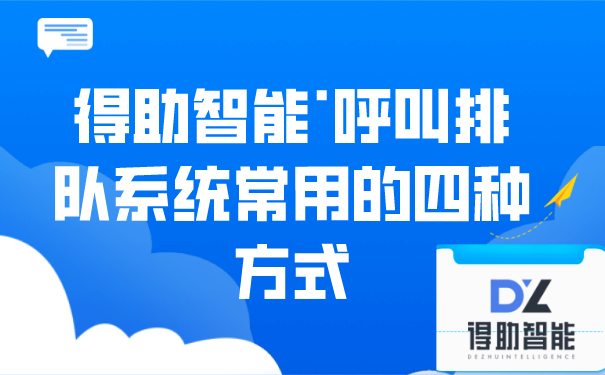 得助智能`呼叫排队系统常用的四种方式

DZ
得助智能
DEZHUINTELLIGENCE